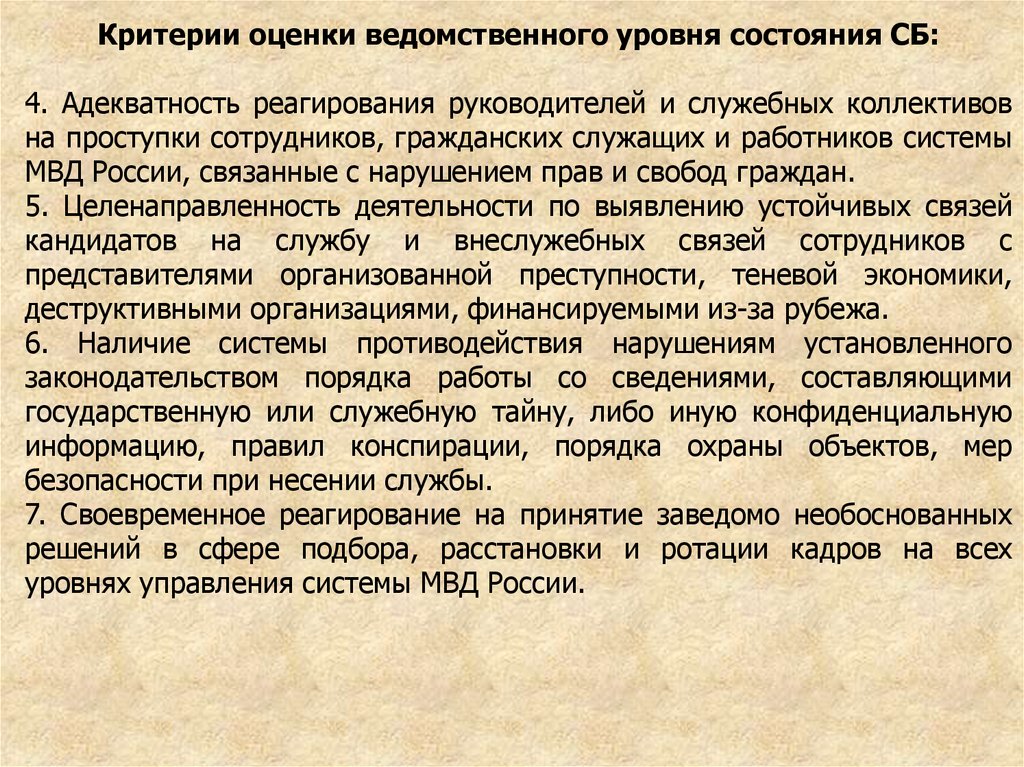 Критерии оценки ведомственного уровня состояния СБ:

4. Адекватность реагирования руководителей и служебных коллективов на проступки сотрудников, гражданских служащих и работников системы МВД России, связанные с нарушением прав и свобод граждан.
5. Целенаправленность деятельности по выявлению устойчивых связей кандидатов на службу и внеслужебных связей сотрудников с представителями организованной преступности, теневой экономики, деструктивными организациями, финансируемыми из-за рубежа.
6. Наличие системы противодействия нарушениям установленного законодательством порядка работы со сведениями, составляющими государственную или служебную тайну, либо иную конфиденциальную информацию, правил конспирации, порядка охраны объектов, мер безопасности при несении службы.
7. Своевременное реагирование на принятие заведомо необоснованных решений в сфере подбора, расстановки и ротации кадров на всех уровнях управления системы МВД России.